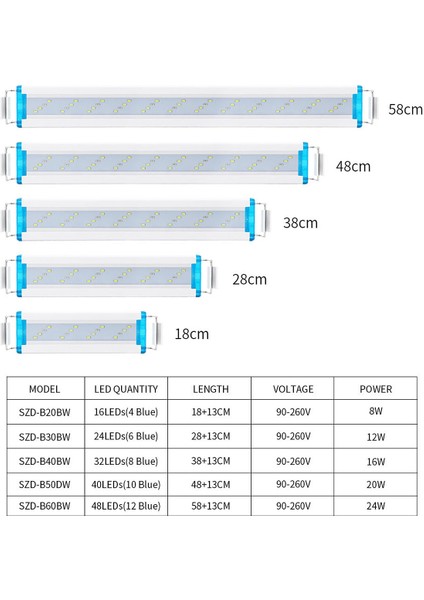 58cm

48cm

38cm

28cm

18cm

| MODEL | LED QUANTITY | LENGTH | VOLTAGE | POWER |
|---|---|---|---|---|
| SZD-B20BW | 16LEDs(4 Blue) | 18+13CM | 90-260V | 8W |
| SZD-B30BW | 24LEDs(6 Blue) | 28+13CM | 90-260V | 12W |
| SZD-B40BW | 32LEDs(8 Blue) | 38+13CM | 90-260V | 16W |
| SZD-B50DW | 40LEDs(10 Blue) | 48+13CM | 90-260V | 20W |
| SZD-B60BW | 48LEDs(12 Blue) | 58+13CM | 90-260V | 24W |